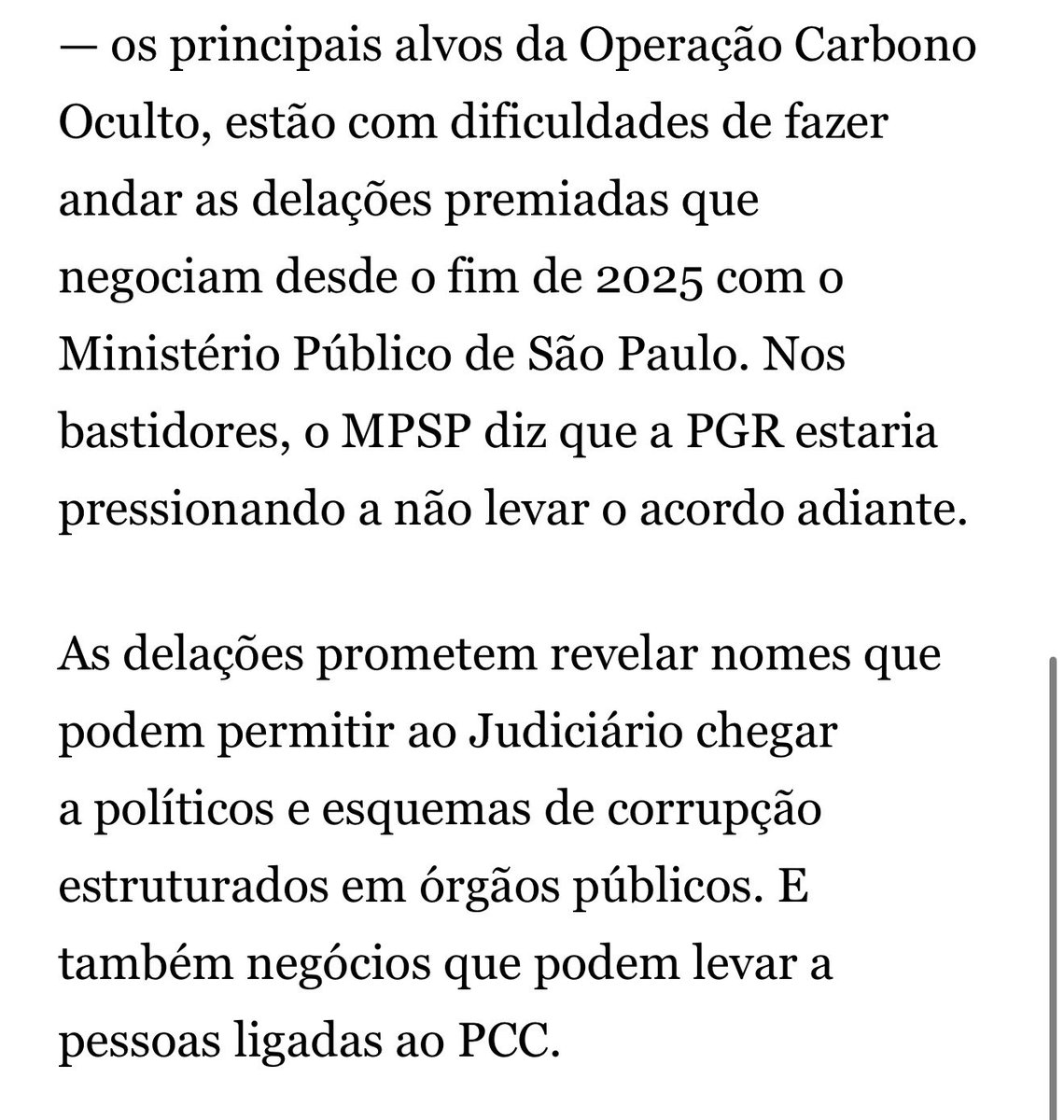 — os principais alvos da Operação Carbono Oculto, estão com dificuldades de fazer andar as delações premiadas que negociam desde o fim de 2025 com o Ministério Público de São Paulo. Nos bastidores, o MPSP diz que a PGR estaria pressionando a não levar o acordo adiante.

As delações prometem revelar nomes que podem permitir ao Judiciário chegar a políticos e esquemas de corrupção estruturados em órgãos públicos. E também negócios que podem levar a pessoas ligadas ao PCC.